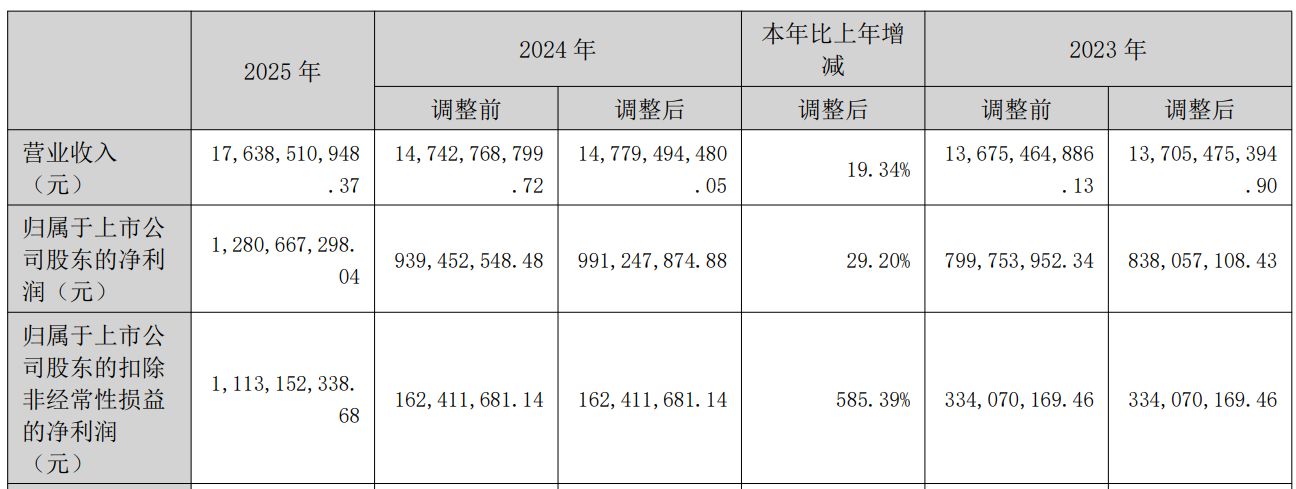 |  | 2025年 | 2024年 |  | 本年比上年增减 | 2023年 |  |
|---|---|---|---|---|---|---|
|  |  | 调整前 | 调整后 | 调整后 | 调整前 | 调整后 |
| 营业收入（元） | 17,638,510,948.37 | 14,742,768,799.72 | 14,779,494,480.05 | 19.34% | 13,675,464,886.13 | 13,705,475,394.90 |
| 归属于上市公司股东的净利润（元） | 1,280,667,298.04 | 939,452,548.48 | 991,247,874.88 | 29.20% | 799,753,952.34 | 838,057,108.43 |
| 归属于上市公司股东的扣除非经常性损益的净利润（元） | 1,113,152,338.68 | 162,411,681.14 | 162,411,681.14 | 585.39% | 334,070,169.46 | 334,070,169.46 |